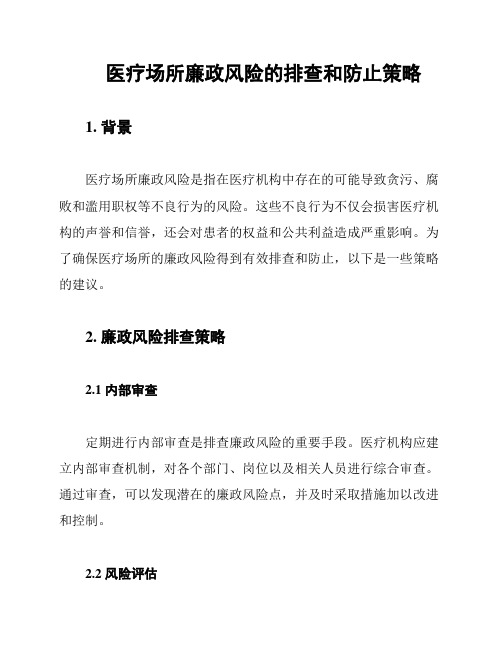 医疗场所廉政风险的排查和防止策略

1. 背景

医疗场所廉政风险是指在医疗机构中存在的可能导致贪污、腐败和滥用职权等不良行为的风险。这些不良行为不仅会损害医疗机构的声誉和信誉，还会对患者的权益和公共利益造成严重影响。为了确保医疗场所的廉政风险得到有效排查和防止，以下是一些策略的建议。

2. 廉政风险排查策略

2.1 内部审查

定期进行内部审查是排查廉政风险的重要手段。医疗机构应建立内部审查机制，对各个部门、岗位以及相关人员进行综合审查。通过审查，可以发现潜在的廉政风险点，并及时采取措施加以改进和控制。

2.2 风险评估